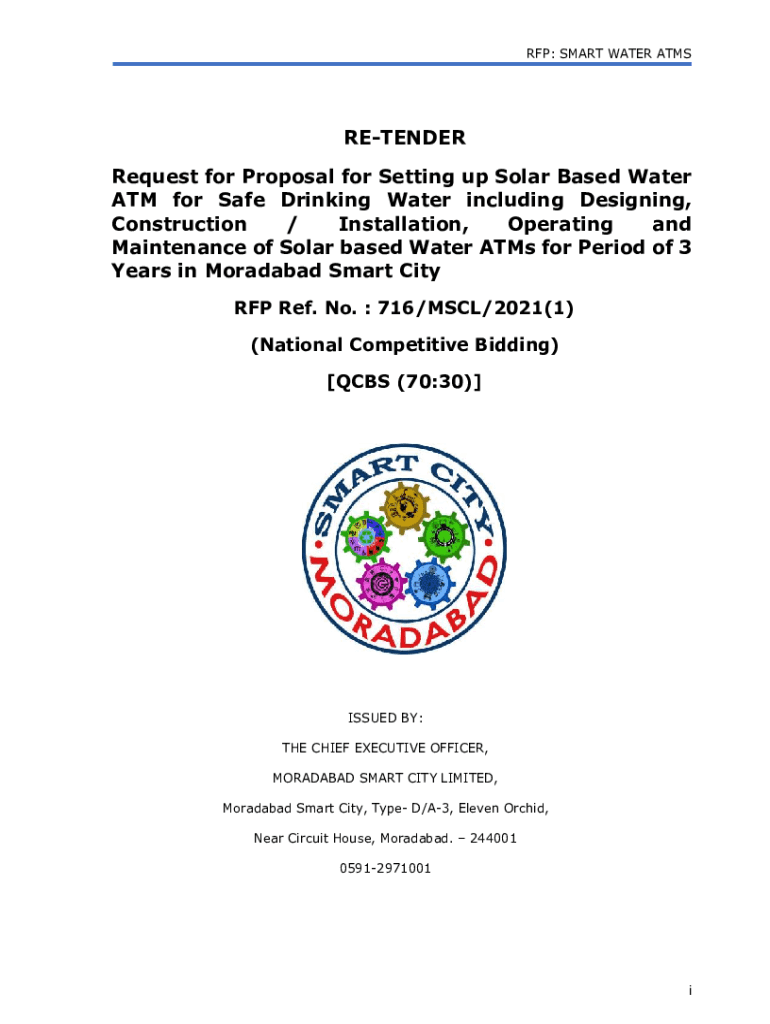 RFP: SMART WATER ATMS

RE-TENDER

Request for Proposal for Setting up Solar Based Water ATM for Safe Drinking Water including Designing, Construction / Installation, Operating and Maintenance of Solar based Water ATMs for Period of 3 Years in Moradabad Smart City

RFP Ref. No. : 716/MSCL/2021(1)

(National Competitive Bidding)

[QCBS (70:30)]

SMART CITY

MORADABAD

ISSUED BY:

THE CHIEF EXECUTIVE OFFICER,

MORADABAD SMART CITY LIMITED,

Moradabad Smart City, Type- D/A-3, Eleven Orchid,

Near Circuit House, Moradabad. – 244001

0591-2971001

i